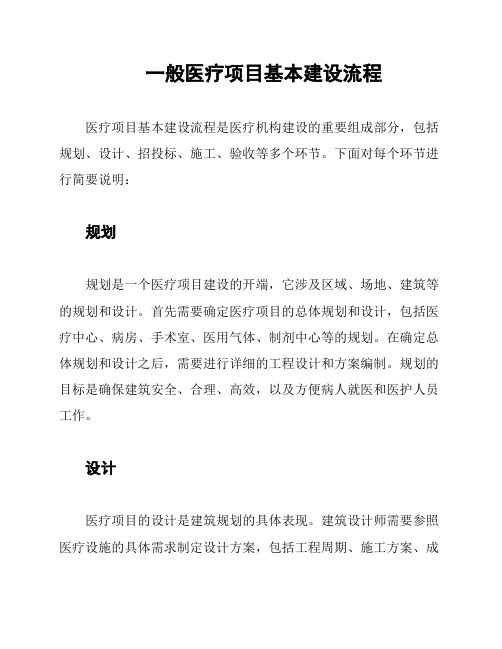 一般医疗项目基本建设流程

医疗项目基本建设流程是医疗机构建设的重要组成部分，包括规划、设计、招投标、施工、验收等多个环节。下面对每个环节进行简要说明：

规划

规划是一个医疗项目建设的开端，它涉及区域、场地、建筑等的规划和设计。首先需要确定医疗项目的总体规划和设计，包括医疗中心、病房、手术室、医用气体、制剂中心等的规划。在确定总体规划和设计之后，需要进行详细的工程设计和方案编制。规划的目标是确保建筑安全、合理、高效，以及方便病人就医和医护人员工作。

设计

医疗项目的设计是建筑规划的具体表现。建筑设计师需要参照医疗设施的具体需求制定设计方案，包括工程周期、施工方案、成